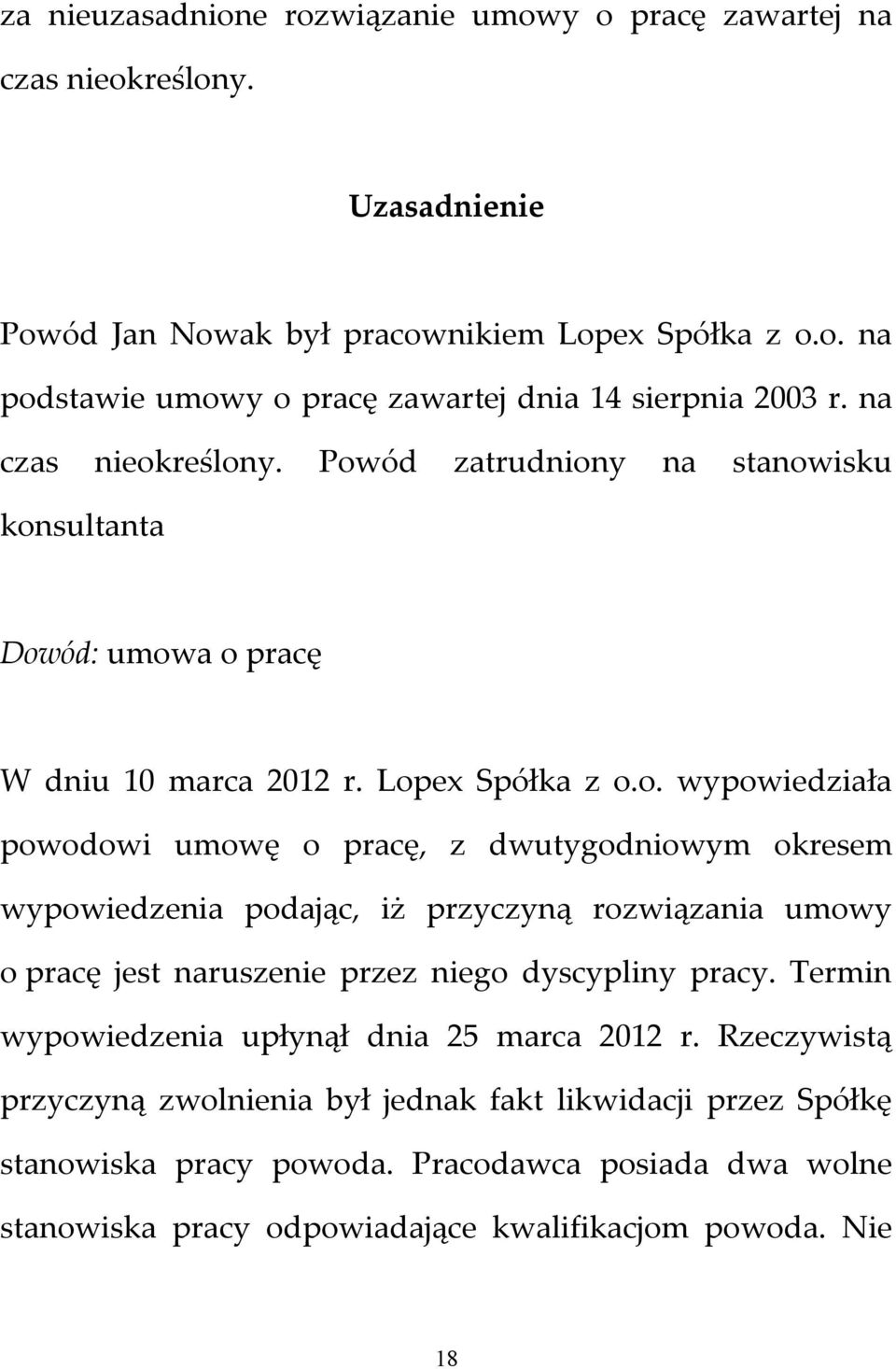 za nieuzasadnione rozwiązanie umowy o pracę zawartej na czas nieokreślony.

Uzasadnienie

Powód Jan Nowak był pracownikiem Lopex Spółka z o.o. na podstawie umowy o pracę zawartej dnia 14 sierpnia 2003 r. na czas nieokreślony. Powód zatrudniony na stanowisku konsultanta

Dowód: umowa o pracę

W dniu 10 marca 2012 r. Lopex Spółka z o.o. wypowiedziała powodowi umowę o pracę, z dwutygodniowym okresem wypowiedzenia podając, iż przyczyną rozwiązania umowy o pracę jest naruszenie przez niego dyscypliny pracy. Termin wypowiedzenia upłynął dnia 25 marca 2012 r. Rzeczywistą przyczyną zwolnienia był jednak fakt likwidacji przez Spółkę stanowiska pracy powoda. Pracodawca posiada dwa wolne stanowiska pracy odpowiadające kwalifikacjom powoda. Nie

18